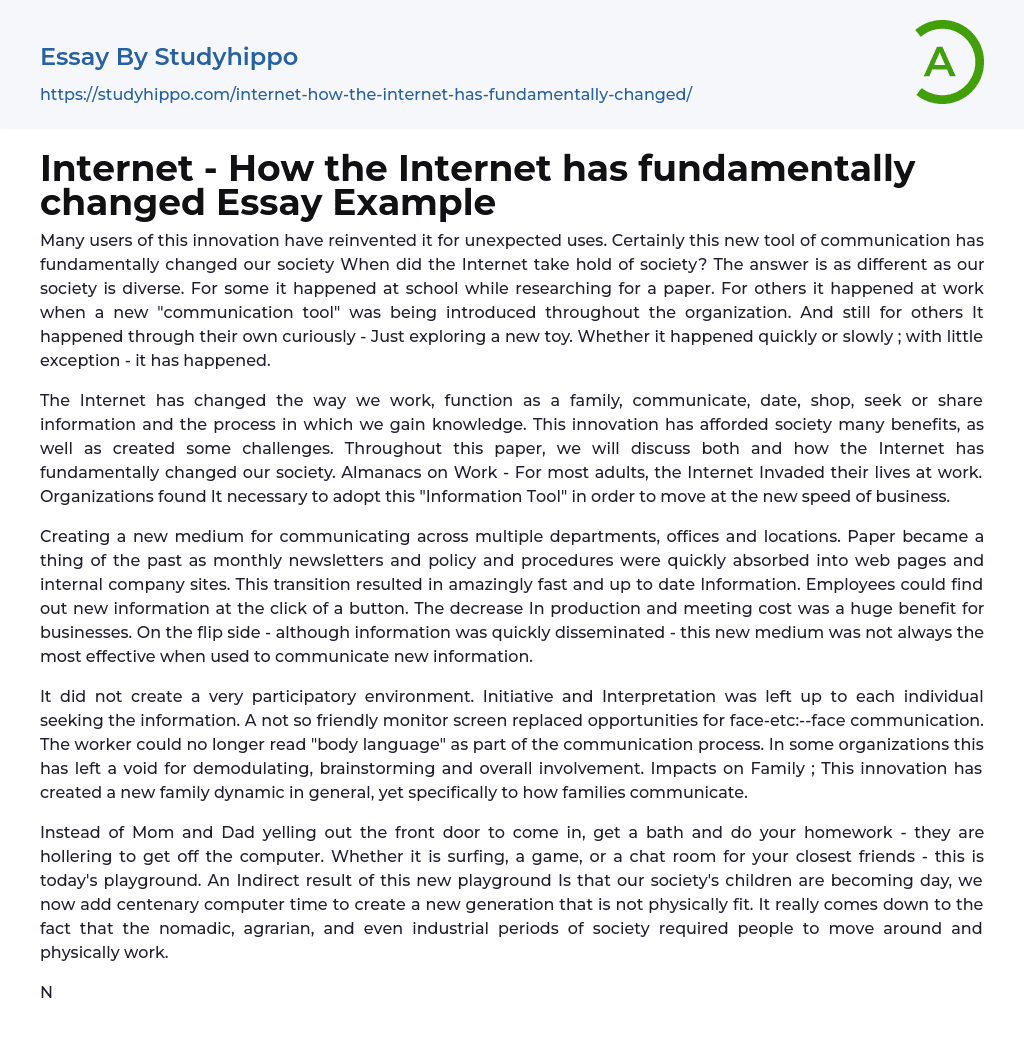 Essay By Studyhippo

https://studyhippo.com/internet-how-the-internet-has-fundamentally-changed/

A

Internet - How the Internet has fundamentally changed Essay Example

Many users of this innovation have reinvented it for unexpected uses. Certainly this new tool of communication has fundamentally changed our society When did the Internet take hold of society? The answer is as different as our society is diverse. For some it happened at school while researching for a paper. For others it happened at work when a new "communication tool" was being introduced throughout the organization. And still for others It happened through their own curiously - Just exploring a new toy. Whether it happened quickly or slowly ; with little exception - it has happened.

The Internet has changed the way we work, function as a family, communicate, date, shop, seek or share information and the process in which we gain knowledge. This innovation has afforded society many benefits, as well as created some challenges. Throughout this paper, we will discuss both and how the Internet has fundamentally changed our society. Almanacs on Work - For most adults, the Internet Invaded their lives at work. Organizations found It necessary to adopt this "Information Tool" in order to move at the new speed of business.

Creating a new medium for communicating across multiple departments, offices and locations. Paper became a thing of the past as monthly newsletters and policy and procedures were quickly absorbed into web pages and internal company sites. This transition resulted in amazingly fast and up to date Information. Employees could find out new information at the click of a button. The decrease In production and meeting cost was a huge benefit for businesses. On the flip side - although information was quickly disseminated - this new medium was not always the most effective when used to communicate new information.

It did not create a very participatory environment. Initiative and Interpretation was left up to each individual seeking the information. A not so friendly monitor screen replaced opportunities for face-etc:--face communication. The worker could no longer read "body language" as part of the communication process. In some organizations this has left a void for demodulating, brainstorming and overall involvement. Impacts on Family ; This innovation has created a new family dynamic in general, yet specifically to how families communicate.

Instead of Mom and Dad yelling out the front door to come in, get a bath and do your homework - they are hollering to get off the computer. Whether it is surfing, a game, or a chat room for your closest friends - this is today's playground. An Indirect result of this new playground Is that our society's children are becoming day, we now add centenary computer time to create a new generation that is not physically fit. It really comes down to the fact that the nomadic, agrarian, and even industrial periods of society required people to move around and physically work.

N